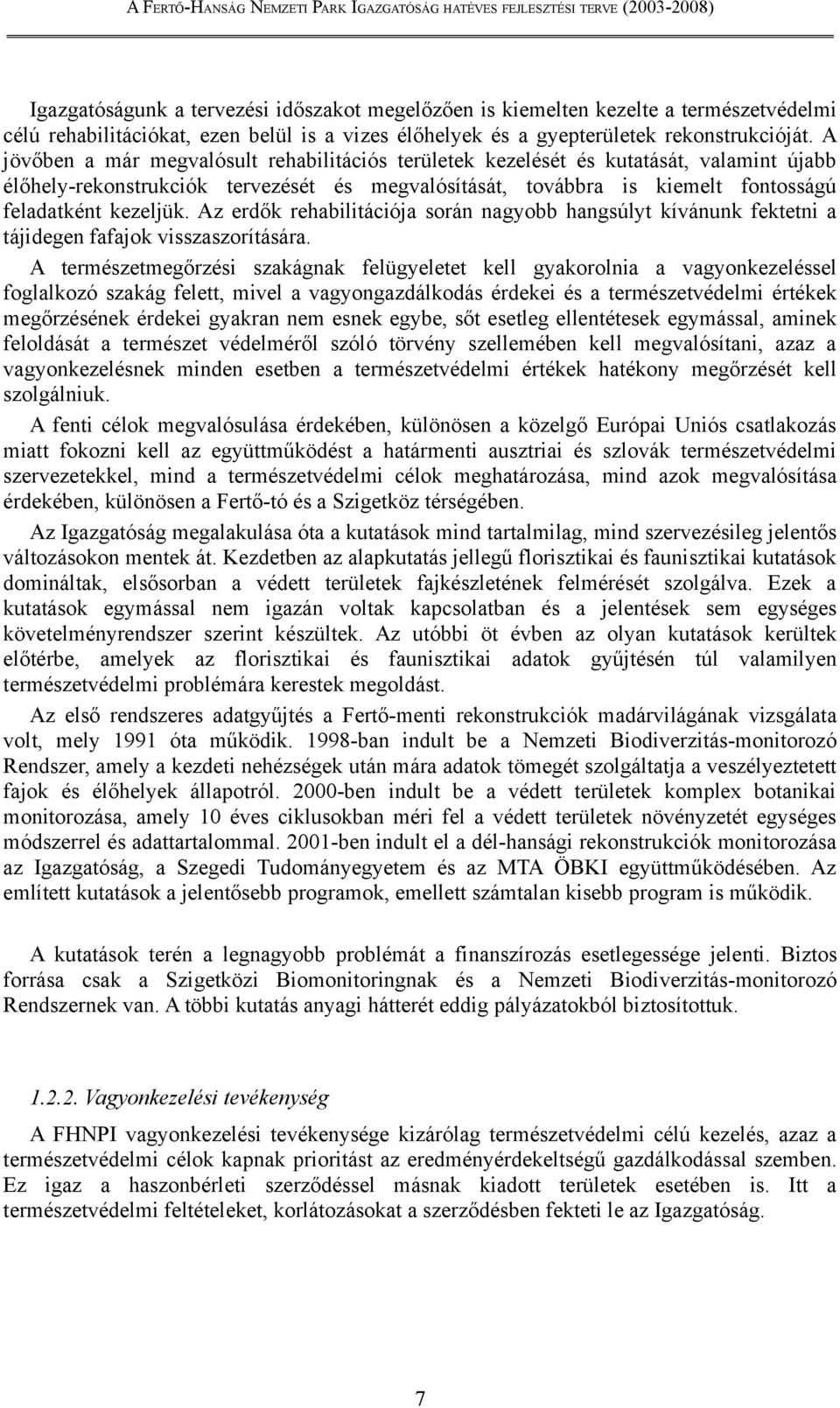 A FERTŐ-HANSÁG NEMZETI PARK IGAZGATÓSÁG HATÉVES FEJLESZTÉSI TERVE (2003-2008)

Igazgatóságunk a tervezési időszakot megelőzően is kiemelten kezelte a természetvédelmi célú rehabilitációkat, ezen belül is a vizes élőhelyek és a gyepterületek rekonstrukcióját. A jövőben a már megvalósult rehabilitációs területek kezelését és kutatását, valamint újabb élőhely-rekonstrukciók tervezését és megvalósítását, továbbra is kiemelt fontosságú feladatként kezeljük. Az erdők rehabilitációja során nagyobb hangsúlyt kívánunk fektetni a tájidegen fafajok visszaszorítására.

A természetmegőrzési szakágnak felügyeletet kell gyakorolnia a vagyonkezeléssel foglalkozó szakág felett, mivel a vagyongazdálkodás érdekei és a természetvédelmi értékek megőrzésének érdekei gyakran nem esnek egybe, sőt esetleg ellentétesek egymással, aminek feloldását a természet védelméről szóló törvény szellemében kell megvalósítani, azaz a vagyonkezelésnek minden esetben a természetvédelmi értékek hatékony megőrzését kell szolgálniuk.

A fenti célok megvalósulása érdekében, különösen a közelgő Európai Uniós csatlakozás miatt fokozni kell az együttműködést a határmenti ausztriai és szlovák természetvédelmi szervezetekkel, mind a természetvédelmi célok meghatározása, mind azok megvalósítása érdekében, különösen a Fertő-tó és a Szigetköz térségében.

Az Igazgatóság megalakulása óta a kutatások mind tartalmilag, mind szervezésileg jelentős változásokon mentek át. Kezdetben az alapkutatás jellegű florisztikai és faunisztikai kutatások domináltak, elsősorban a védett területek fajkészletének felmérését szolgálva. Ezek a kutatások egymással nem igazán voltak kapcsolatban és a jelentések sem egységes követelményrendszer szerint készültek. Az utóbbi öt évben az olyan kutatások kerültek előtérbe, amelyek az florisztikai és faunisztikai adatok gyűjtésén túl valamilyen természetvédelmi problémára kerestek megoldást.

Az első rendszeres adatgyűjtés a Fertő-menti rekonstrukciók madárvilágának vizsgálata volt, mely 1991 óta működik. 1998-ban indult be a Nemzeti Biodiverzitás-monitorozó Rendszer, amely a kezdeti nehézségek után mára adatok tömegét szolgáltatja a veszélyeztetett fajok és élőhelyek állapotról. 2000-ben indult be a védett területek komplex botanikai monitorozása, amely 10 éves ciklusokban méri fel a védett területek növényzetét egységes módszerrel és adattartalommal. 2001-ben indult el a dél-hansági rekonstrukciók monitorozása az Igazgatóság, a Szegedi Tudományegyetem és az MTA ÖBKI együttműködésében. Az említett kutatások a jelentősebb programok, emellett számtalan kisebb program is működik.

A kutatások terén a legnagyobb problémát a finanszírozás esetlegessége jelenti. Biztos forrása csak a Szigetközi Biomonitoringnak és a Nemzeti Biodiverzitás-monitorozó Rendszernek van. A többi kutatás anyagi hátterét eddig pályázatokból biztosítottuk.

1.2.2. Vagyonkezelési tevékenység

A FHNPI vagyonkezelési tevékenysége kizárólag természetvédelmi célú kezelés, azaz a természetvédelmi célok kapnak prioritást az eredményérdekeltségű gazdálkodással szemben. Ez igaz a haszonbérleti szerződéssel másnak kiadott területek esetében is. Itt a természetvédelmi feltételeket, korlátozásokat a szerződésben fekteti le az Igazgatóság.

7